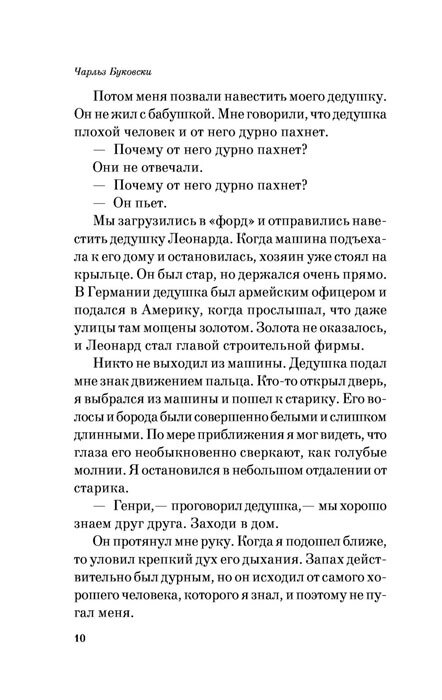 Чарльз Буковски

Потом меня позвали навестить моего дедушку. Он не жил с бабушкой. Мне говорили, что дедушка плохой человек и от него дурно пахнет.

— Почему от него дурно пахнет?

Они не отвечали.

— Почему от него дурно пахнет?

— Он пьет.

Мы загрузились в «форд» и отправились навестить дедушку Леонарда. Когда машина подъехала к его дому и остановилась, хозяин уже стоял на крыльце. Он был стар, но держался очень прямо. В Германии дедушка был армейским офицером и подался в Америку, когда прослышал, что даже улицы там мощены золотом. Золота не оказалось, и Леонард стал главой строительной фирмы.

Никто не выходил из машины. Дедушка подал мне знак движением пальца. Кто-то открыл дверь, я выбрался из машины и пошел к старику. Его волосы и борода были совершенно белыми и слишком длинными. По мере приближения я мог видеть, что глаза его необыкновенно сверкают, как голубые молнии. Я остановился в небольшом отдалении от старика.

— Генри,— проговорил дедушка,— мы хорошо знаем друг друга. Заходи в дом.

Он протянул мне руку. Когда я подошел ближе, то уловил крепкий дух его дыхания. Запах действительно был дурным, но он исходил от самого хорошего человека, которого я знал, и поэтому не пугал меня.

10